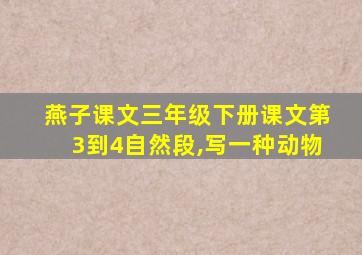 燕子课文三年级下册课文第3到4自然段,写一种动物